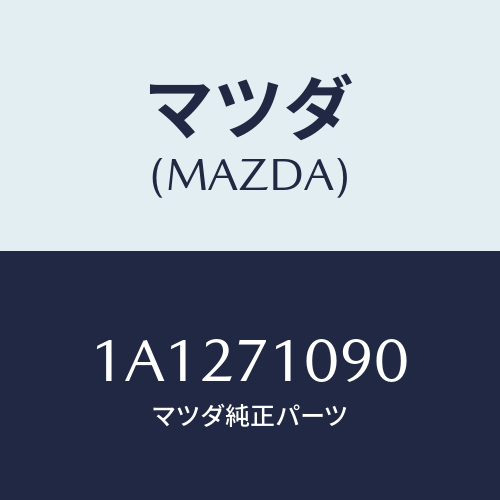 マツダ
(MAZDA)

1A1271090
マツダ純正パーツ